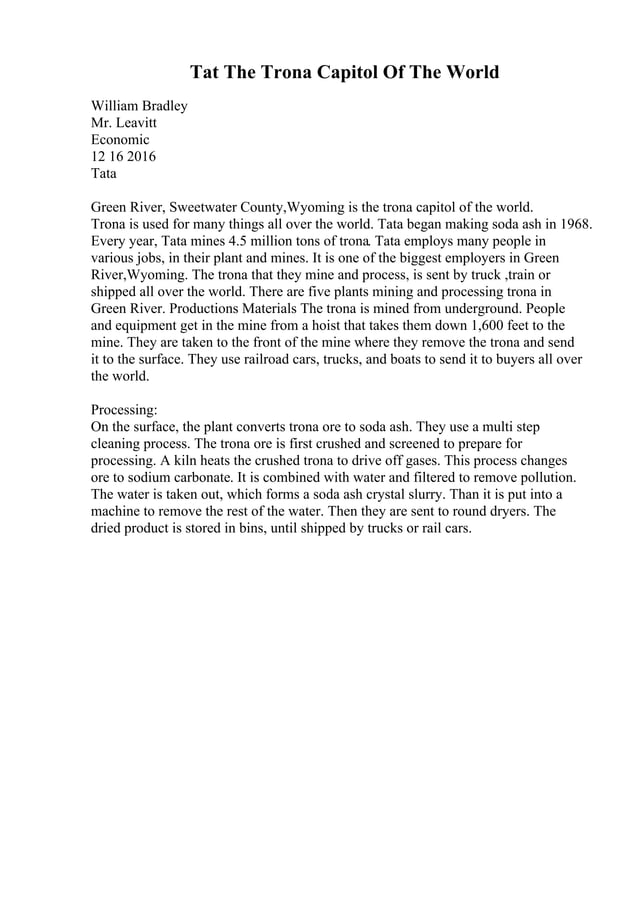 Tat The Trona Capitol Of The World

William Bradley
Mr. Leavitt
Economic
12 16 2016
Tata

Green River, Sweetwater County,Wyoming is the trona capitol of the world. Trona is used for many things all over the world. Tata began making soda ash in 1968. Every year, Tata mines 4.5 million tons of trona. Tata employs many people in various jobs, in their plant and mines. It is one of the biggest employers in Green River,Wyoming. The trona that they mine and process, is sent by truck ,train or shipped all over the world. There are five plants mining and processing trona in Green River. Productions Materials The trona is mined from underground. People and equipment get in the mine from a hoist that takes them down 1,600 feet to the mine. They are taken to the front of the mine where they remove the trona and send it to the surface. They use railroad cars, trucks, and boats to send it to buyers all over the world.

Processing:
On the surface, the plant converts trona ore to soda ash. They use a multi step cleaning process. The trona ore is first crushed and screened to prepare for processing. A kiln heats the crushed trona to drive off gases. This process changes ore to sodium carbonate. It is combined with water and filtered to remove pollution. The water is taken out, which forms a soda ash crystal slurry. Than it is put into a machine to remove the rest of the water. Then they are sent to round dryers. The dried product is stored in bins, until shipped by trucks or rail cars.